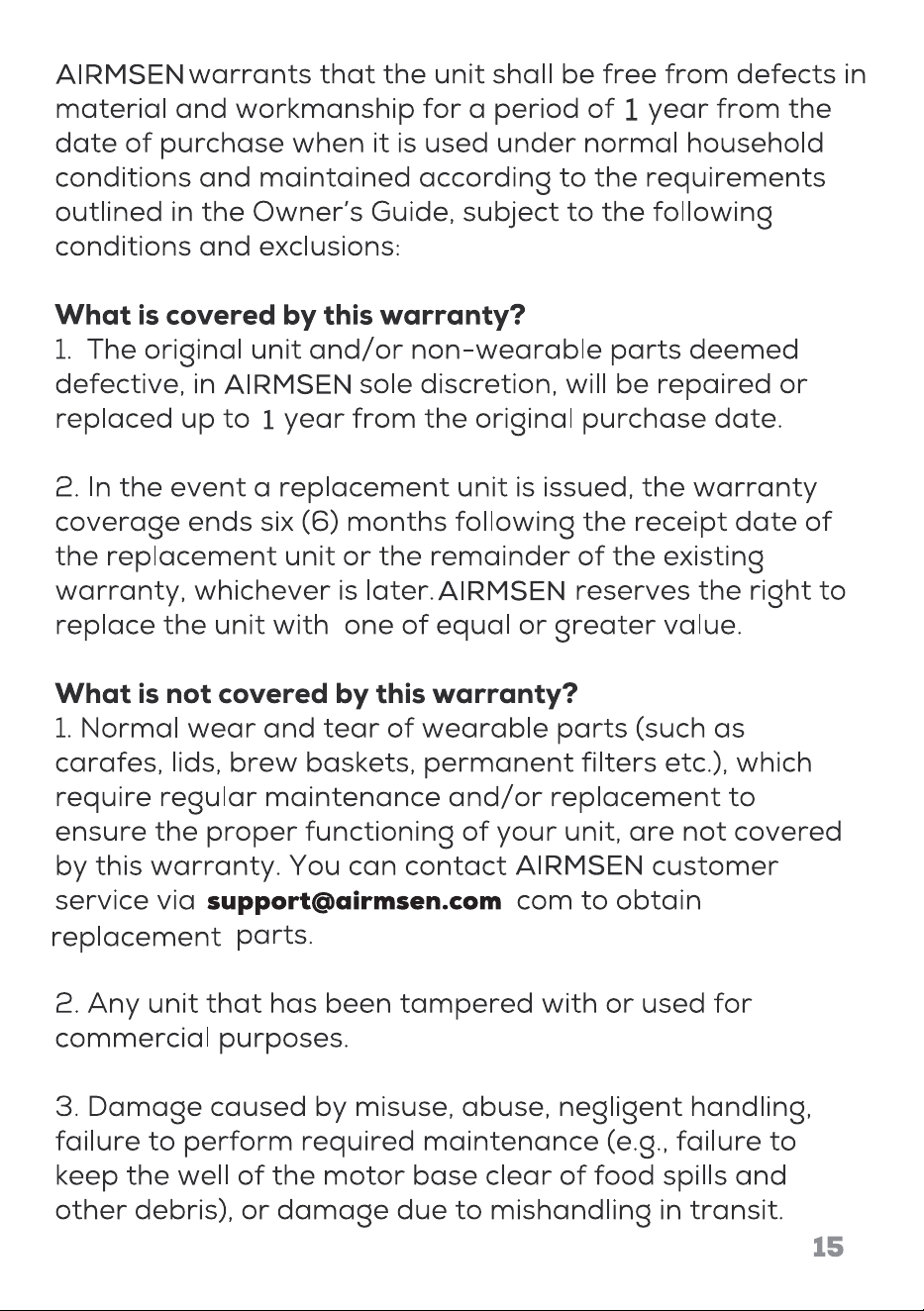 AIRMSEN warrants that the unit shall be free from defects in material and workmanship for a period of 1 year from the date of purchase when it is used under normal household conditions and maintained according to the requirements outlined in the Owner's Guide, subject to the following conditions and exclusions:

What is covered by this warranty?
1. The original unit and/or non-wearable parts deemed defective, in AIRMSEN sole discretion, will be repaired or replaced up to 1 year from the original purchase date.

2. In the event a replacement unit is issued, the warranty coverage ends six (6) months following the receipt date of the replacement unit or the remainder of the existing warranty, whichever is later. AIRMSEN reserves the right to replace the unit with one of equal or greater value.

What is not covered by this warranty?
1. Normal wear and tear of wearable parts (such as carafes, lids, brew baskets, permanent filters etc.), which require regular maintenance and/or replacement to ensure the proper functioning of your unit, are not covered by this warranty. You can contact AIRMSEN customer service via support@airmsen.com com to obtain replacement parts.

2. Any unit that has been tampered with or used for commercial purposes.

3. Damage caused by misuse, abuse, negligent handling, failure to perform required maintenance (e.g., failure to keep the well of the motor base clear of food spills and other debris), or damage due to mishandling in transit.

15